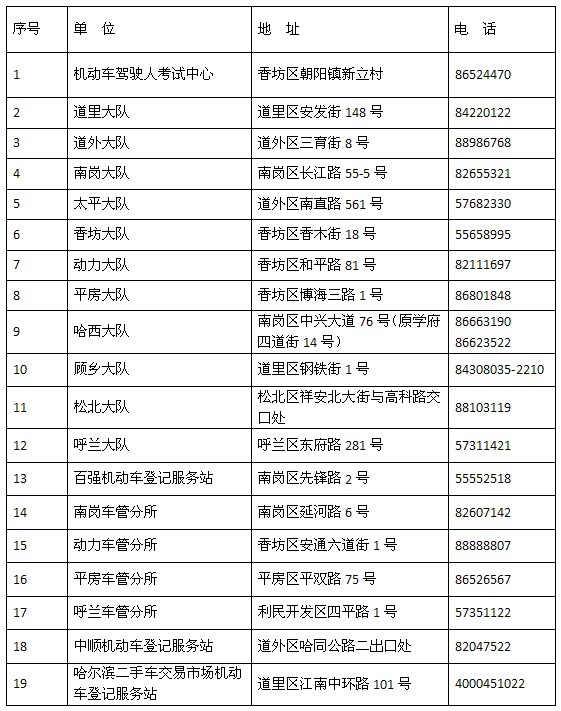 | 序号 | 单　位 | 地　址 | 电　话 |
|---|---|---|---|
| 1 | 机动车驾驶人考试中心 | 香坊区朝阳镇新立村 | 86524470 |
| 2 | 道里大队 | 道里区安发街 148 号 | 84220122 |
| 3 | 道外大队 | 道外区三育街 8 号 | 88986768 |
| 4 | 南岗大队 | 南岗区长江路 55-5 号 | 82655321 |
| 5 | 太平大队 | 道外区南直路 561 号 | 57682330 |
| 6 | 香坊大队 | 香坊区香木街 18 号 | 55658995 |
| 7 | 动力大队 | 香坊区和平路 81 号 | 82111697 |
| 8 | 平房大队 | 香坊区博海三路 1 号 | 86801848 |
| 9 | 哈西大队 | 南岗区中兴大道 76 号(原学府四道街 14 号) | 86663190 86623522 |
| 10 | 顾乡大队 | 道里区钢铁街 1 号 | 84308035-2210 |
| 11 | 松北大队 | 松北区祥安北大街与高科路交口处 | 88103119 |
| 12 | 呼兰大队 | 呼兰区东府路 281 号 | 57311421 |
| 13 | 百强机动车登记服务站 | 南岗区先锋路 2 号 | 55552518 |
| 14 | 南岗车管分所 | 南岗区延河路 6 号 | 82607142 |
| 15 | 动力车管分所 | 香坊区安通六道街 1 号 | 88888807 |
| 16 | 平房车管分所 | 平房区平双路 75 号 | 86526567 |
| 17 | 呼兰车管分所 | 利民开发区四平路 1 号 | 57351122 |
| 18 | 中顺机动车登记服务站 | 道外区哈同公路二出口处 | 82047522 |
| 19 | 哈尔滨二手车交易市场机动车登记服务站 | 道里区江南中环路 101 号 | 4000451022 |